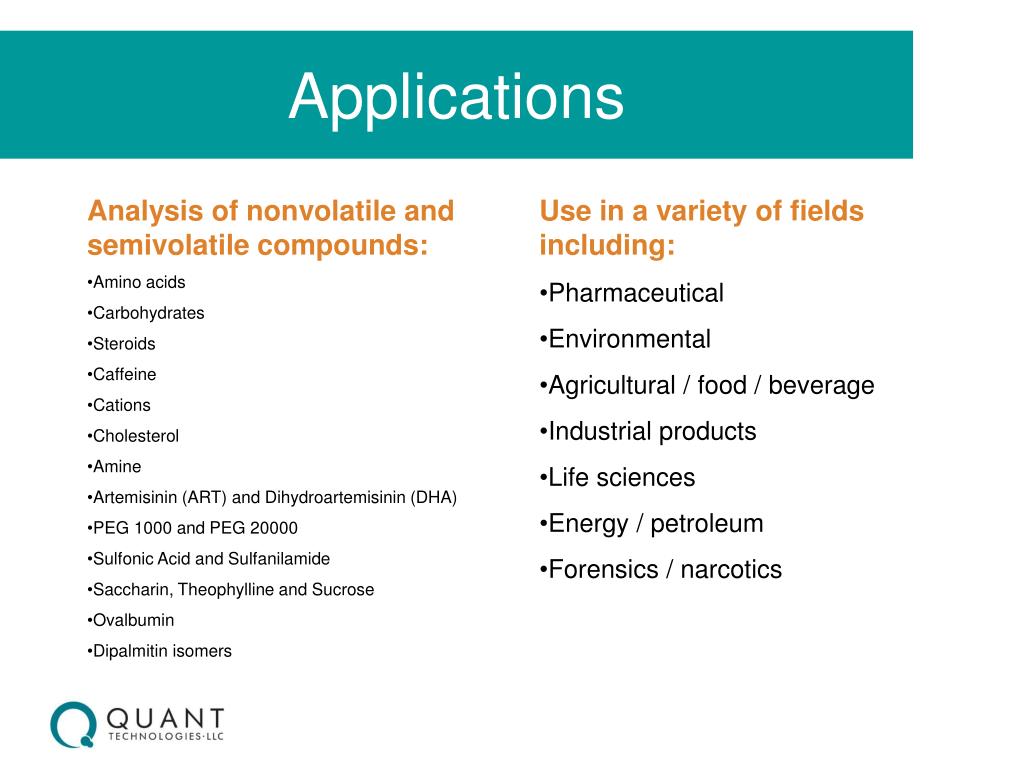 Applications

Analysis of nonvolatile and semivolatile compounds:

•Amino acids

•Carbohydrates

•Steroids

•Caffeine

•Cations

•Cholesterol

•Amine

•Artemisinin (ART) and Dihydroartemisinin (DHA)

•PEG 1000 and PEG 20000

•Sulfonic Acid and Sulfanilamide

•Saccharin, Theophylline and Sucrose

•Ovalbumin

•Dipalmitin isomers

Use in a variety of fields including:

•Pharmaceutical

•Environmental

•Agricultural / food / beverage

•Industrial products

•Life sciences

•Energy / petroleum

•Forensics / narcotics

QUANT
TECHNOLOGIES·LLC